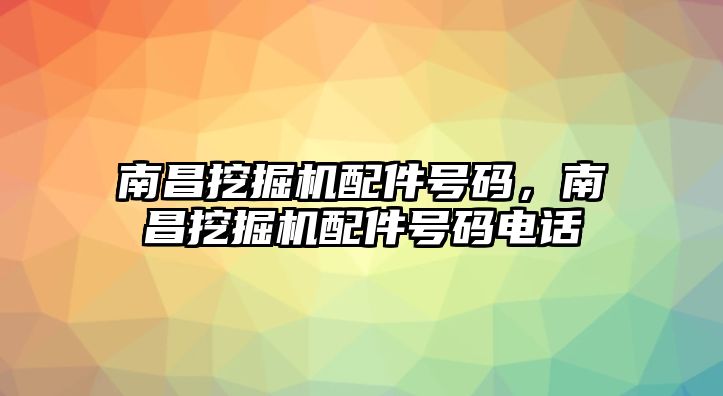 南昌挖掘机配件号码，南昌挖掘机配件号码电话